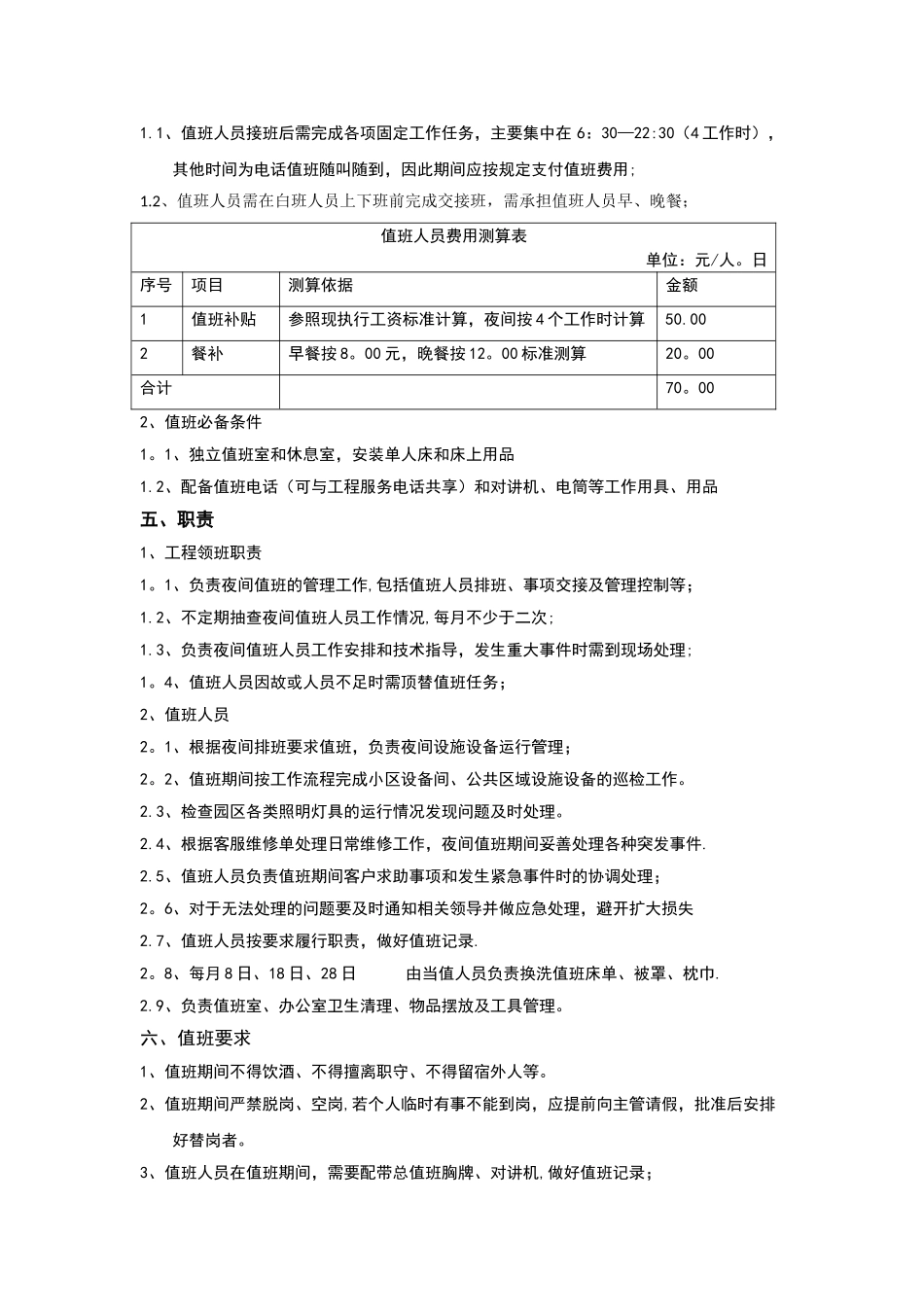 1.1、值班人员接班后需完成各项固定工作任务，主要集中在6：30—22:30（4工作时），其他时间为电话值班随叫随到，因此期间应按规定支付值班费用;

1.2、值班人员需在白班人员上下班前完成交接班，需承担值班人员早、晚餐;

值班人员费用测算表

单位：元/人。日

| 序号 | 项目 | 测算依据 | 金额 |
|---|---|---|---|
| 1 | 值班补贴 | 参照现执行工资标准计算，夜间按4个工作时计算 | 50.00 |
| 2 | 餐补 | 早餐按8。00元，晚餐按12。00标准测算 | 20。00 |
| 合计 |  |  | 70。00 |

2、值班必备条件

1。1、独立值班室和休息室，安装单人床和床上用品

1.2、配备值班电话（可与工程服务电话共享）和对讲机、电筒等工作用具、用品

五、职责

1、工程领班职责

1。1、负责夜间值班的管理工作,包括值班人员排班、事项交接及管理控制等;

1.2、不定期抽查夜间值班人员工作情况,每月不少于二次;

1.3、负责夜间值班人员工作安排和技术指导，发生重大事件时需到现场处理;

1。4、值班人员因故或人员不足时需顶替值班任务;

2、值班人员

2。1、根据夜间排班要求值班，负责夜间设施设备运行管理;

2。2、值班期间按工作流程完成小区设备间、公共区域设施设备的巡检工作。

2.3、检查园区各类照明灯具的运行情况发现问题及时处理。

2.4、根据客服维修单处理日常维修工作，夜间值班期间妥善处理各种突发事件.

2.5、值班人员负责值班期间客户求助事项和发生紧急事件时的协调处理;

2。6、对于无法处理的问题要及时通知相关领导并做应急处理，避开扩大损失

2.7、值班人员按要求履行职责，做好值班记录.

2。8、每月8日、18日、28日 由当值人员负责换洗值班床单、被罩、枕巾.

2.9、负责值班室、办公室卫生清理、物品摆放及工具管理。

六、值班要求

1、值班期间不得饮酒、不得擅离职守、不得留宿外人等。

2、值班期间严禁脱岗、空岗,若个人临时有事不能到岗，应提前向主管请假，批准后安排好替岗者。

3、值班人员在值班期间，需要配带总值班胸牌、对讲机,做好值班记录;